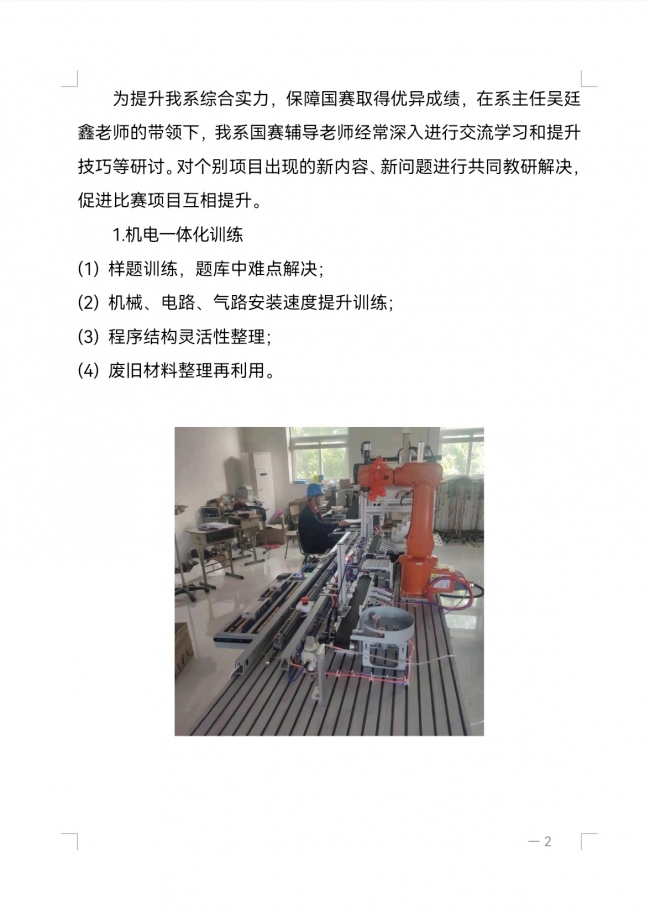 为提升我系综合实力，保障国赛取得优异成绩，在系主任吴廷鑫老师的带领下，我系国赛辅导老师经常深入进行交流学习和提升技巧等研讨。对个别项目出现的新内容、新问题进行共同教研解决，促进比赛项目互相提升。

1.机电一体化训练

(1) 样题训练，题库中难点解决；

(2) 机械、电路、气路安装速度提升训练；

(3) 程序结构灵活性整理；

(4) 废旧材料整理再利用。

— 2